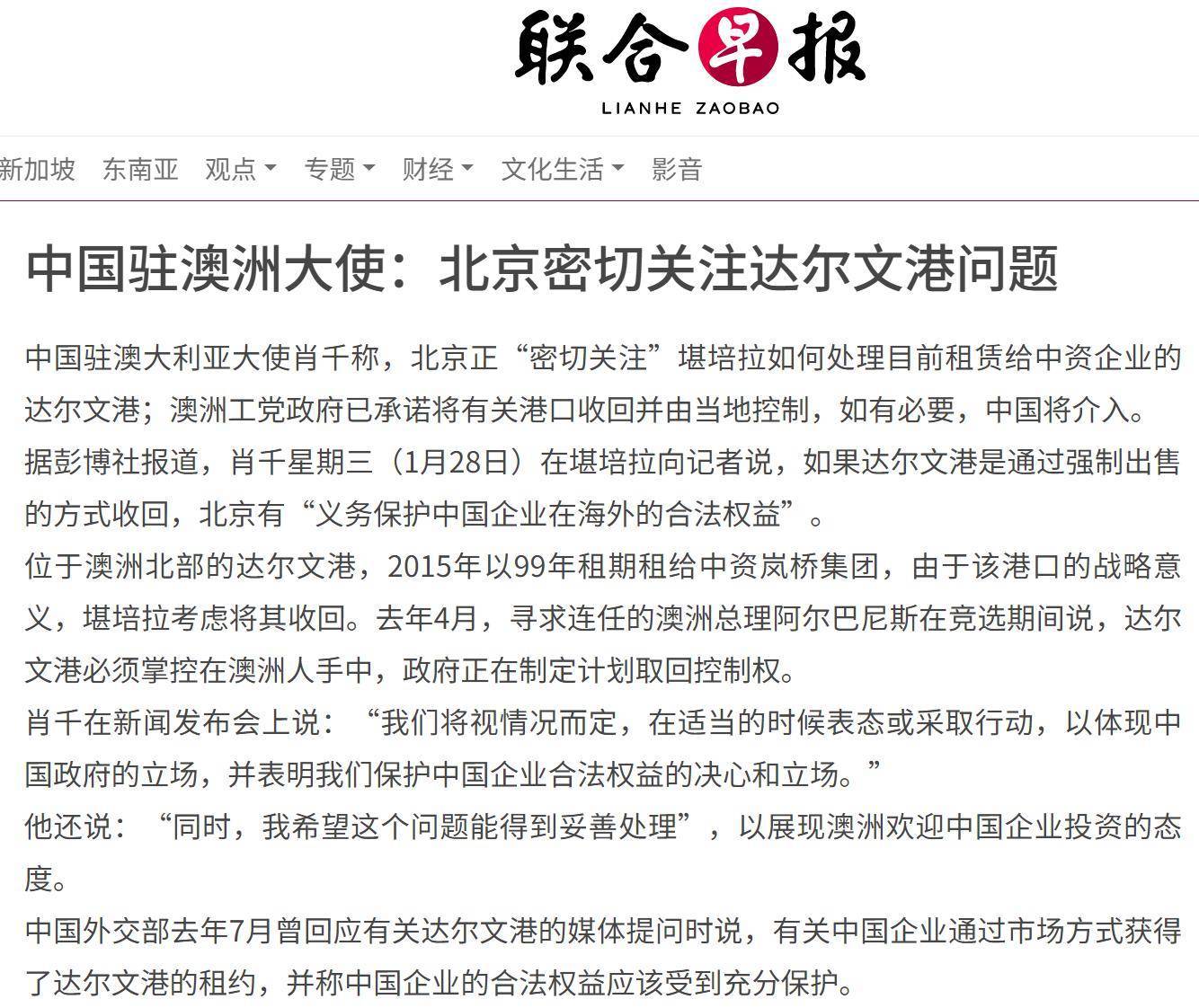 联合早报
LIANHE ZAOBAO

新加坡 东南亚 观点 专题 财经 文化生活 影音

中国驻澳洲大使：北京密切关注达尔文港问题

中国驻澳大利亚大使肖千称，北京正“密切关注”堪培拉如何处理目前租赁给中资企业的达尔文港；澳洲工党政府已承诺将有关港口收回并由当地控制，如有必要，中国将介入。

据彭博社报道，肖千星期三（1月28日）在堪培拉向记者说，如果达尔文港是通过强制出售的方式收回，北京有“义务保护中国企业在海外的合法权益”。

位于澳洲北部的达尔文港，2015年以99年租期租给中资岚桥集团，由于该港口的战略意义，堪培拉考虑将其收回。去年4月，寻求连任的澳洲总理阿尔巴尼斯在竞选期间说，达尔文港必须掌控在澳洲人手中，政府正在制定计划取回控制权。

肖千在新闻发布会上说：“我们将视情况而定，在适当的时候表态或采取行动，以体现中国政府的立场，并表明我们保护中国企业合法权益的决心和立场。”

他还说：“同时，我希望这个问题能得到妥善处理”，以展现澳洲欢迎中国企业投资的态度。

中国外交部去年7月曾回应有关达尔文港的媒体提问时说，有关中国企业通过市场方式获得了达尔文港的租约，并称中国企业的合法权益应该受到充分保护。